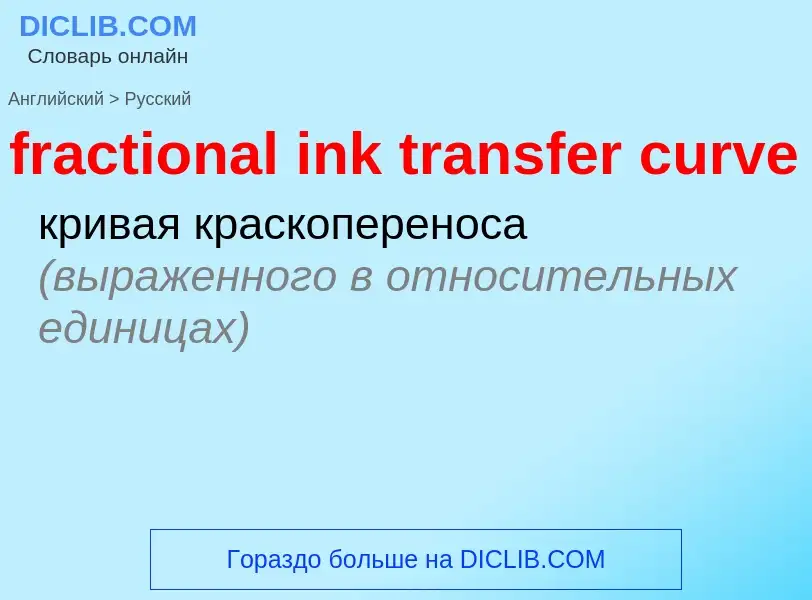 DICLIB.COM
Словарь онлайн

Английский > Русский

fractional ink transfer curve

кривая краскопереноса (выраженного в относительных единицах)

Гораздо больше на DICLIB.COM